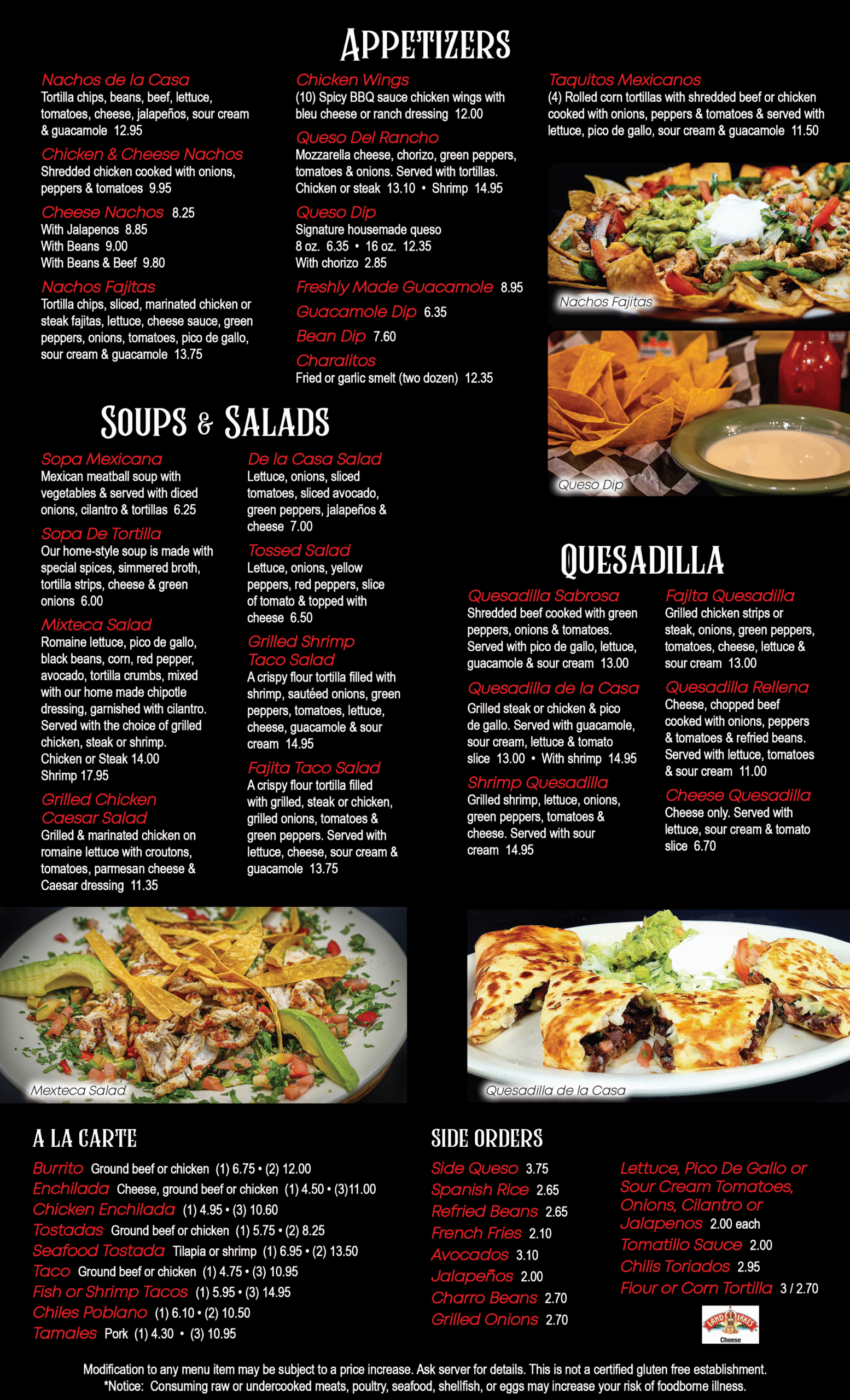 APPETIZERS

Nachos de la Casa
Tortilla chips, beans, beef, lettuce, tomatoes, cheese, jalapeños, sour cream & guacamole 12.95

Chicken & Cheese Nachos
Shredded chicken cooked with onions, peppers & tomatoes 9.95

Cheese Nachos 8.25
With Jalapenos 8.85
With Beans 9.00
With Beans & Beef 9.80

Nachos Fajitas
Tortilla chips, sliced, marinated chicken or steak fajitas, lettuce, cheese sauce, green peppers, onions, tomatoes, pico de gallo, sour cream & guacamole 13.75

Chicken Wings
(10) Spicy BBQ sauce chicken wings with bleu cheese or ranch dressing 12.00

Queso Del Rancho
Mozzarella cheese, chorizo, green peppers, tomatoes & onions. Served with tortillas.
Chicken or steak 13.10 • Shrimp 14.95

Queso Dip
Signature housemade queso
8 oz. 6.35 • 16 oz. 12.35
With chorizo 2.85

Freshly Made Guacamole 8.95

Guacamole Dip 6.35

Bean Dip 7.60

Charalitos
Fried or garlic smelt (two dozen) 12.35

Taquitos Mexicanos
(4) Rolled corn tortillas with shredded beef or chicken cooked with onions, peppers & tomatoes & served with lettuce, pico de gallo, sour cream & guacamole 11.50

Nachos Fajitas

Queso Dip

SOUPS & SALADS

Sopa Mexicana
Mexican meatball soup with vegetables & served with diced onions, cilantro & tortillas 6.25

Sopa De Tortilla
Our home-style soup is made with special spices, simmered broth, tortilla strips, cheese & green onions 6.00

Mixteca Salad
Romaine lettuce, pico de gallo, black beans, corn, red pepper, avocado, tortilla crumbs, mixed with our home made chipotle dressing, garnished with cilantro. Served with the choice of grilled chicken, steak or shrimp.
Chicken or Steak 14.00
Shrimp 17.95

Grilled Chicken Caesar Salad
Grilled & marinated chicken on romaine lettuce with croutons, tomatoes, parmesan cheese & Caesar dressing 11.35

De la Casa Salad
Lettuce, onions, sliced tomatoes, sliced avocado, green peppers, jalapeños & cheese 7.00

Tossed Salad
Lettuce, onions, yellow peppers, red peppers, slice of tomato & topped with cheese 6.50

Grilled Shrimp Taco Salad
A crispy flour tortilla filled with shrimp, sautéed onions, green peppers, tomatoes, lettuce, cheese, guacamole & sour cream 14.95

Fajita Taco Salad
A crispy flour tortilla filled with grilled, steak or chicken, grilled onions, tomatoes & green peppers. Served with lettuce, cheese, sour cream & guacamole 13.75

QUESADILLA

Quesadilla Sabrosa
Shredded beef cooked with green peppers, onions & tomatoes. Served with pico de gallo, lettuce, guacamole & sour cream 13.00

Quesadilla de la Casa
Grilled steak or chicken & pico de gallo. Served with guacamole, sour cream, lettuce & tomato slice 13.00 • With shrimp 14.95

Shrimp Quesadilla
Grilled shrimp, lettuce, onions, green peppers, tomatoes & cheese. Served with sour cream 14.95

Fajita Quesadilla
Grilled chicken strips or steak, onions, green peppers, tomatoes, cheese, lettuce & sour cream 13.00

Quesadilla Rellena
Cheese, chopped beef cooked with onions, peppers & tomatoes & refried beans. Served with lettuce, tomatoes & sour cream 11.00

Cheese Quesadilla
Cheese only. Served with lettuce, sour cream & tomato slice 6.70

Mexteca Salad

Quesadilla de la Casa

A LA CARTE
Burrito Ground beef or chicken (1) 6.75 • (2) 12.00
Enchilada Cheese, ground beef or chicken (1) 4.50 • (3)11.00
Chicken Enchilada (1) 4.95 • (3) 10.60
Tostadas Ground beef or chicken (1) 5.75 • (2) 8.25
Seafood Tostada Tilapia or shrimp (1) 6.95 • (2) 13.50
Taco Ground beef or chicken (1) 4.75 • (3) 10.95
Fish or Shrimp Tacos (1) 5.95 • (3) 14.95
Chiles Poblano (1) 6.10 • (2) 10.50
Tamales Pork (1) 4.30 • (3) 10.95

SIDE ORDERS
Side Queso 3.75
Spanish Rice 2.65
Refried Beans 2.65
French Fries 2.10
Avocados 3.10
Jalapeños 2.00
Charro Beans 2.70
Grilled Onions 2.70

Lettuce, Pico De Gallo or Sour Cream Tomatoes, Onions, Cilantro or Jalapenos 2.00 each
Tomatillo Sauce 2.00
Chilis Toriados 2.95
Flour or Corn Tortilla 3 / 2.70

LAND O LAKES Cheese

Modification to any menu item may be subject to a price increase. Ask server for details. This is not a certified gluten free establishment.
*Notice: Consuming raw or undercooked meats, poultry, seafood, shellfish, or eggs may increase your risk of foodborne illness.